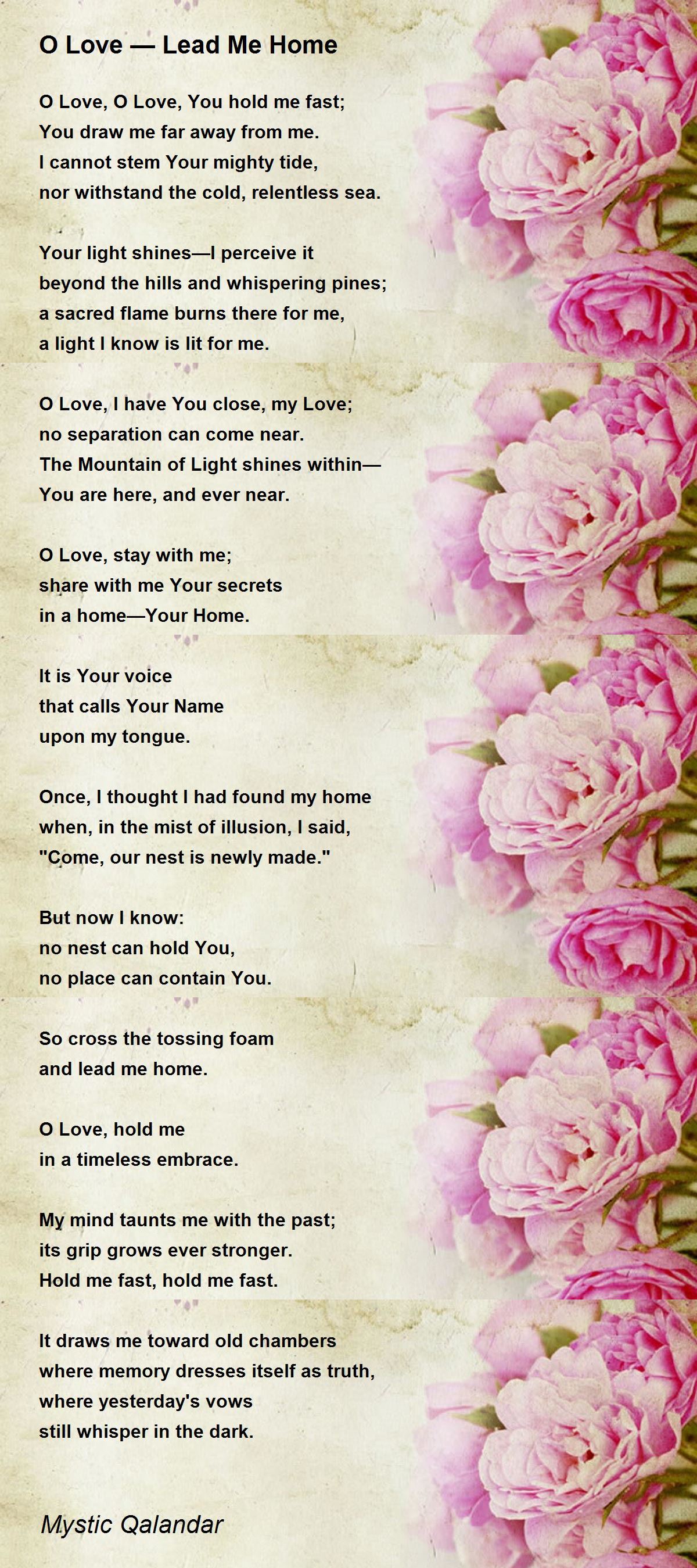 O Love — Lead Me Home

O Love, O Love, You hold me fast;
You draw me far away from me.
I cannot stem Your mighty tide,
nor withstand the cold, relentless sea.

Your light shines—I perceive it
beyond the hills and whispering pines;
a sacred flame burns there for me,
a light I know is lit for me.

O Love, I have You close, my Love;
no separation can come near.
The Mountain of Light shines within—
You are here, and ever near.

O Love, stay with me;
share with me Your secrets
in a home—Your Home.

It is Your voice
that calls Your Name
upon my tongue.

Once, I thought I had found my home
when, in the mist of illusion, I said,
"Come, our nest is newly made."

But now I know:
no nest can hold You,
no place can contain You.

So cross the tossing foam
and lead me home.

O Love, hold me
in a timeless embrace.

My mind taunts me with the past;
its grip grows ever stronger.
Hold me fast, hold me fast.

It draws me toward old chambers
where memory dresses itself as truth,
where yesterday's vows
still whisper in the dark.

Mystic Qalandar